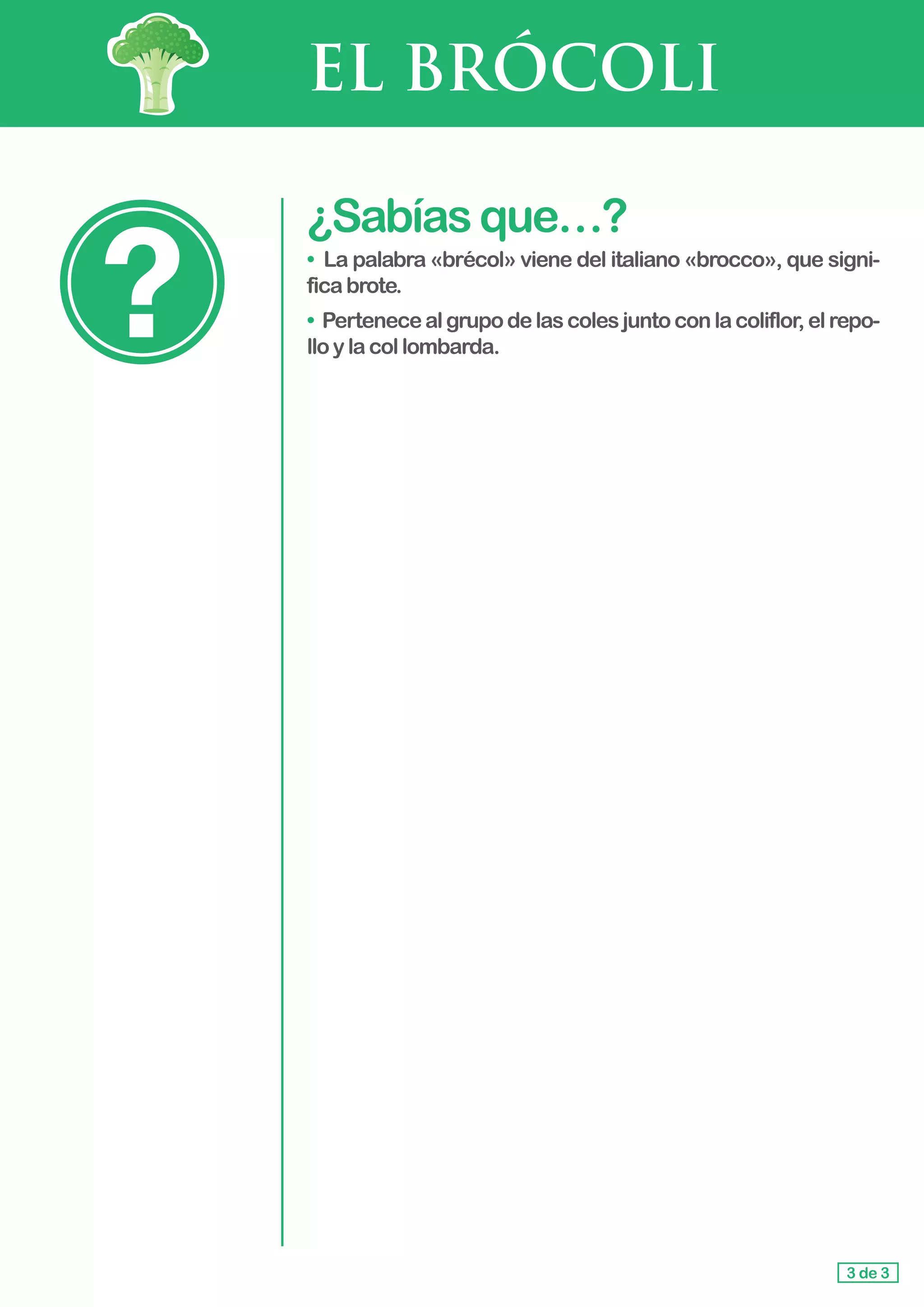 EL BRÓCOLI

?

¿Sabías que…?

• La palabra «brécol» viene del italiano «brocco», que significa brote.

• Pertenece al grupo de las coles junto con la coliflor, el repollo y la col lombarda.

3 de 3